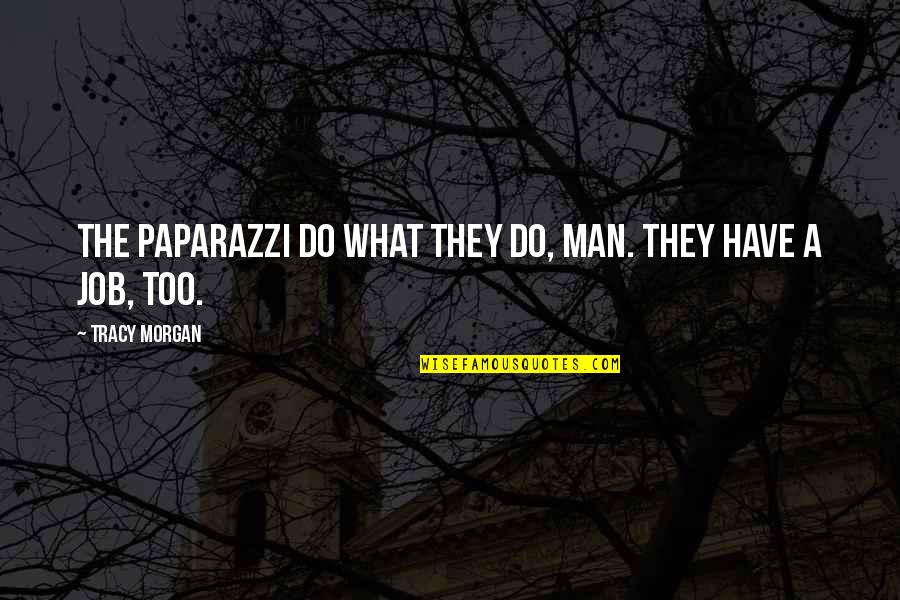 THE PAPARAZZI DO WHAT THEY DO, MAN. THEY HAVE A JOB, TOO.

~ TRACY MORGAN

WISEFAMOUSQUOTES.COM